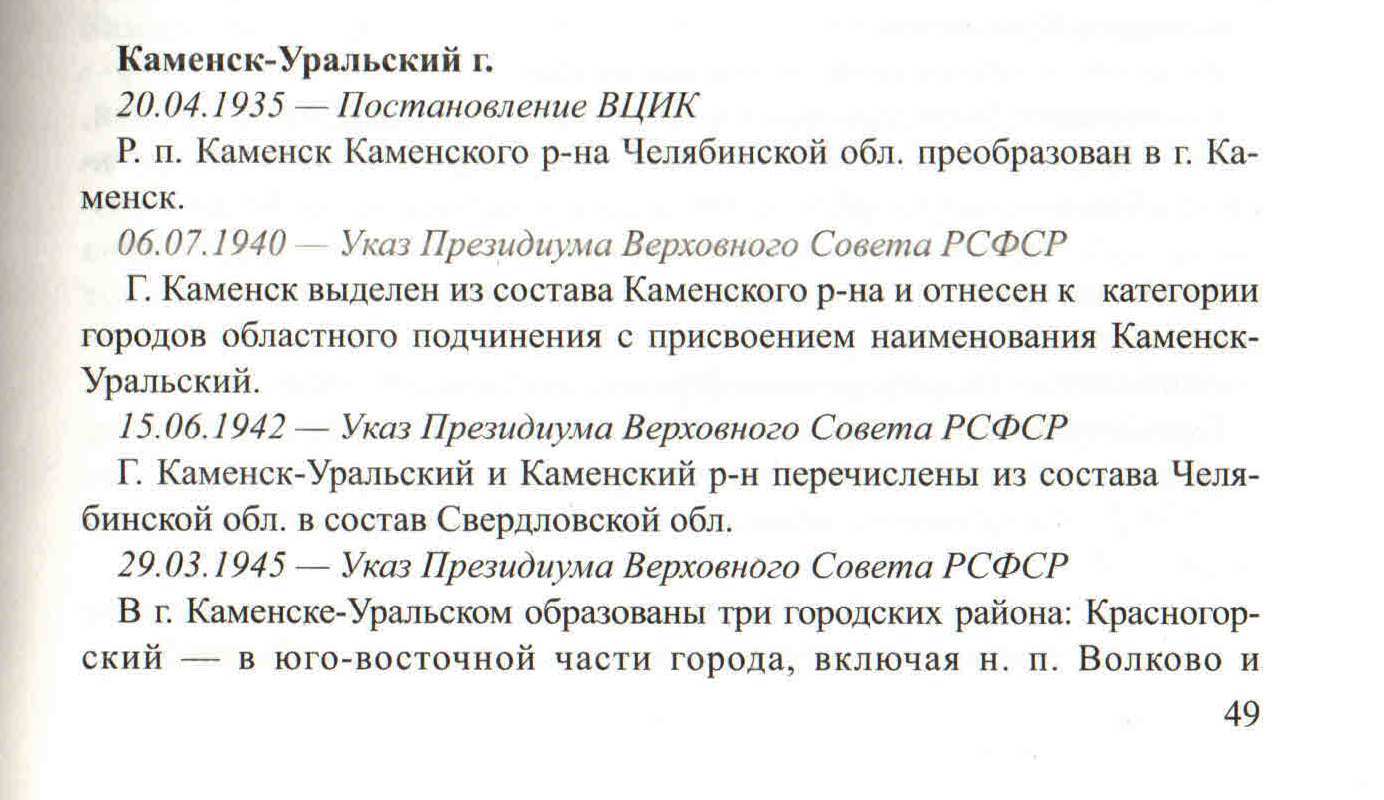 Каменск-Уральский г.

20.04.1935 — Постановление ВЦИК

Р. п. Каменск Каменского р-на Челябинской обл. преобразован в г. Каменск.

06.07.1940 — Указ Президиума Верховного Совета РСФСР

Г. Каменск выделен из состава Каменского р-на и отнесен к категории городов областного подчинения с присвоением наименования Каменск-Уральский.

15.06.1942 — Указ Президиума Верховного Совета РСФСР

Г. Каменск-Уральский и Каменский р-н перечислены из состава Челябинской обл. в состав Свердловской обл.

29.03.1945 — Указ Президиума Верховного Совета РСФСР

В г. Каменске-Уральском образованы три городских района: Красногорский — в юго-восточной части города, включая н. п. Волково и

49